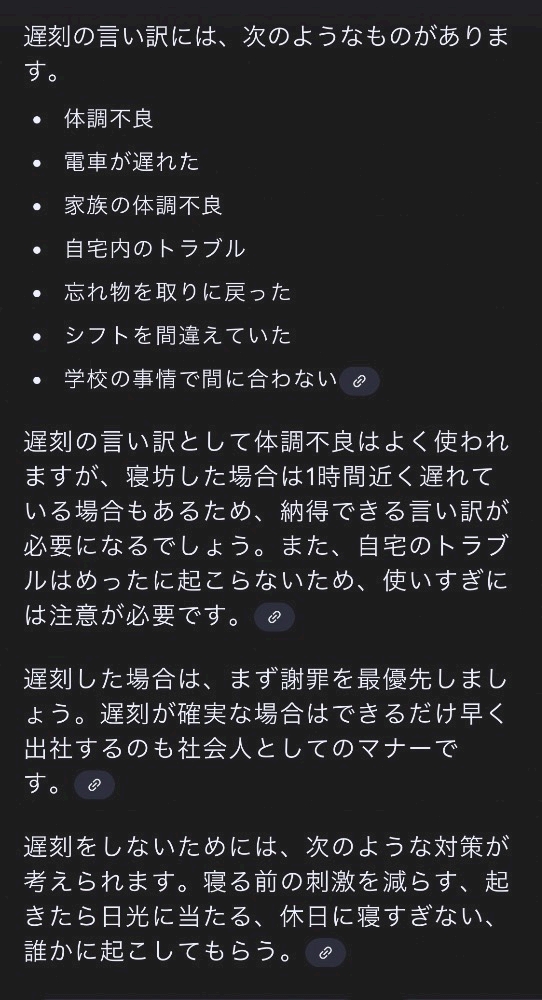 遅刻の言い訳には、次のようなものがあります。

- 体調不良
- 電車が遅れた
- 家族の体調不良
- 自宅内のトラブル
- 忘れ物を取りに戻った
- シフトを間違えていた
- 学校の事情で間に合わない

遅刻の言い訳として体調不良はよく使われますが、寝坊した場合は1時間近く遅れている場合もあるため、納得できる言い訳が必要になるでしょう。また、自宅のトラブルはめったに起こらないため、使いすぎには注意が必要です。

遅刻した場合は、まず謝罪を最優先しましょう。遅刻が確実な場合はできるだけ早く出社するのも社会人としてのマナーです。

遅刻をしないためには、次のような対策が考えられます。寝る前の刺激を減らす、起きたら日光に当たる、休日に寝すぎない、誰かに起こしてもらう。